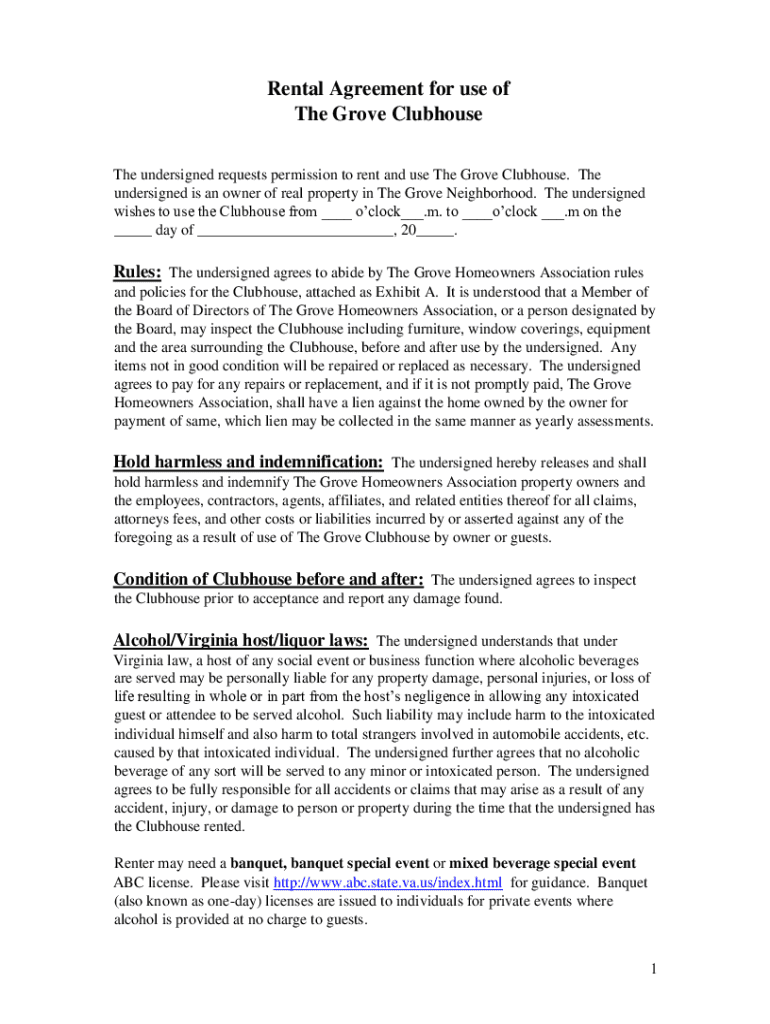 Rental Agreement for use of
The Grove Clubhouse

The undersigned requests permission to rent and use The Grove Clubhouse. The undersigned is an owner of real property in The Grove Neighborhood. The undersigned wishes to use the Clubhouse from ____ o'clock___.m. to ____o'clock ___.m on the _____ day of _________________________, 20_____.

Rules: The undersigned agrees to abide by The Grove Homeowners Association rules and policies for the Clubhouse, attached as Exhibit A. It is understood that a Member of the Board of Directors of The Grove Homeowners Association, or a person designated by the Board, may inspect the Clubhouse including furniture, window coverings, equipment and the area surrounding the Clubhouse, before and after use by the undersigned. Any items not in good condition will be repaired or replaced as necessary. The undersigned agrees to pay for any repairs or replacement, and if it is not promptly paid, The Grove Homeowners Association, shall have a lien against the home owned by the owner for payment of same, which lien may be collected in the same manner as yearly assessments.

Hold harmless and indemnification: The undersigned hereby releases and shall hold harmless and indemnify The Grove Homeowners Association property owners and the employees, contractors, agents, affiliates, and related entities thereof for all claims, attorneys fees, and other costs or liabilities incurred by or asserted against any of the foregoing as a result of use of The Grove Clubhouse by owner or guests.

Condition of Clubhouse before and after: The undersigned agrees to inspect the Clubhouse prior to acceptance and report any damage found.

Alcohol/Virginia host/liquor laws: The undersigned understands that under Virginia law, a host of any social event or business function where alcoholic beverages are served may be personally liable for any property damage, personal injuries, or loss of life resulting in whole or in part from the host's negligence in allowing any intoxicated guest or attendee to be served alcohol. Such liability may include harm to the intoxicated individual himself and also harm to total strangers involved in automobile accidents, etc. caused by that intoxicated individual. The undersigned further agrees that no alcoholic beverage of any sort will be served to any minor or intoxicated person. The undersigned agrees to be fully responsible for all accidents or claims that may arise as a result of any accident, injury, or damage to person or property during the time that the undersigned has the Clubhouse rented.

Renter may need a banquet, banquet special event or mixed beverage special event ABC license. Please visit http://www.abc.state.va.us/index.html for guidance. Banquet (also known as one-day) licenses are issued to individuals for private events where alcohol is provided at no charge to guests.

1